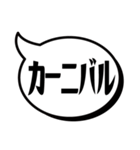 カーニバル